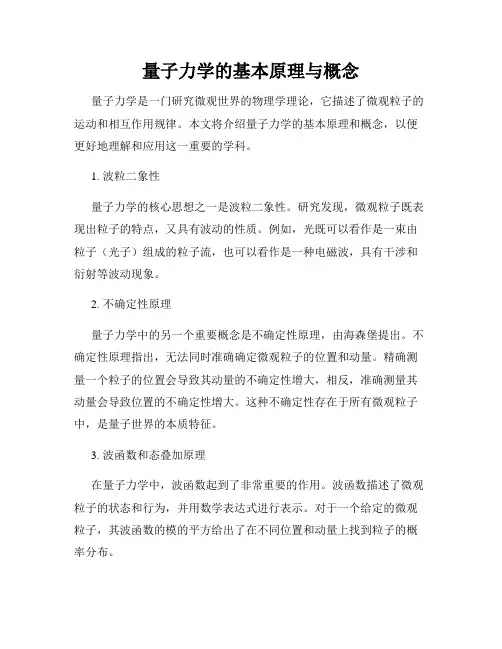 量子力学的基本原理与概念

量子力学是一门研究微观世界的物理学理论，它描述了微观粒子的运动和相互作用规律。本文将介绍量子力学的基本原理和概念，以便更好地理解和应用这一重要的学科。

1. 波粒二象性

量子力学的核心思想之一是波粒二象性。研究发现，微观粒子既表现出粒子的特点，又具有波动的性质。例如，光既可以看作是一束由粒子（光子）组成的粒子流，也可以看作是一种电磁波，具有干涉和衍射等波动现象。

2. 不确定性原理

量子力学中的另一个重要概念是不确定性原理，由海森堡提出。不确定性原理指出，无法同时准确确定微观粒子的位置和动量。精确测量一个粒子的位置会导致其动量的不确定性增大，相反，准确测量其动量会导致位置的不确定性增大。这种不确定性存在于所有微观粒子中，是量子世界的本质特征。

3. 波函数和态叠加原理

在量子力学中，波函数起到了非常重要的作用。波函数描述了微观粒子的状态和行为，并用数学表达式进行表示。对于一个给定的微观粒子，其波函数的模的平方给出了在不同位置和动量上找到粒子的概率分布。